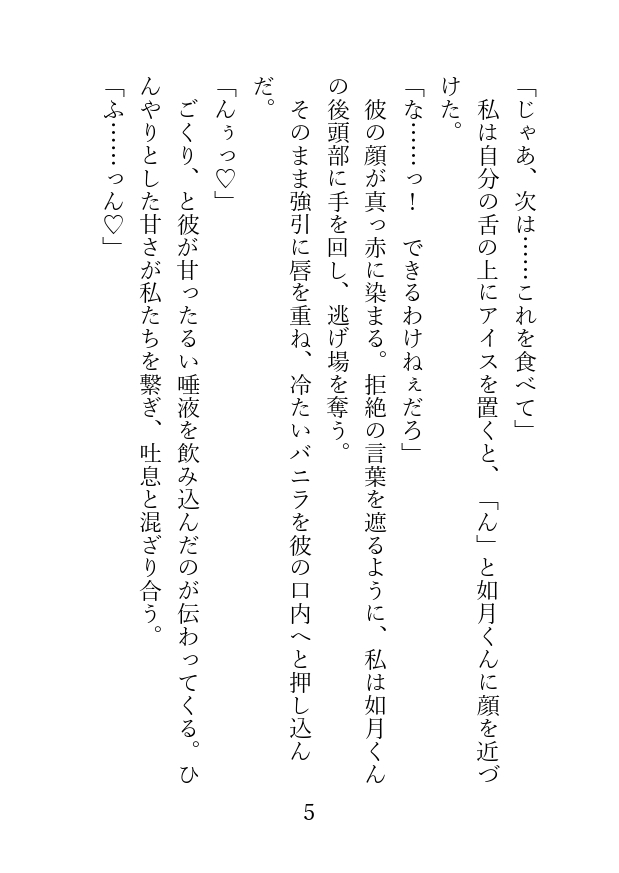 「じゃあ、次は……これを食べて」
私は自分の舌の上にアイスを置くと、「ん」と如月くんに顔を近づけた。
「な……っ！　できるわけねぇだろ」
彼の顔が真っ赤に染まる。拒絶の言葉を遮るように、私は如月くんの後頭部に手を回し、逃げ場を奪う。
そのまま強引に唇を重ね、冷たいバニラを彼の口内へと押し込んだ。
「んぅっ♡」
ごくり、と彼が甘ったるい唾液を飲み込んだのが伝わってくる。ひんやりとした甘さが私たちを繋ぎ、吐息と混ざり合う。
「ふ……っん♡」

5